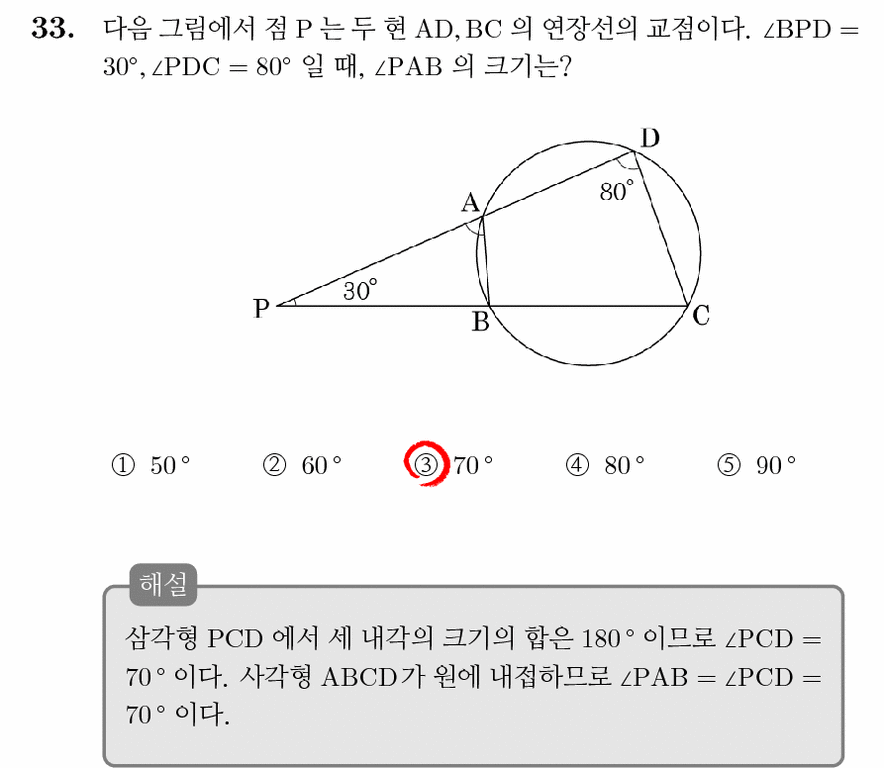 33. 다음 그림에서 점 P 는 두 현 AD, BC 의 연장선의 교점이다. $\angle BPD = 30°$, $\angle PDC = 80°$ 일 때, $\angle PAB$ 의 크기는?

D
80°
A
30°
P
B
C

① 50° ② 60° ③ 70° ④ 80° ⑤ 90°

해설

삼각형 PCD 에서 세 내각의 크기의 합은 180° 이므로 $\angle PCD = 70°$ 이다. 사각형 ABCD가 원에 내접하므로 $\angle PAB = \angle PCD = 70°$ 이다.